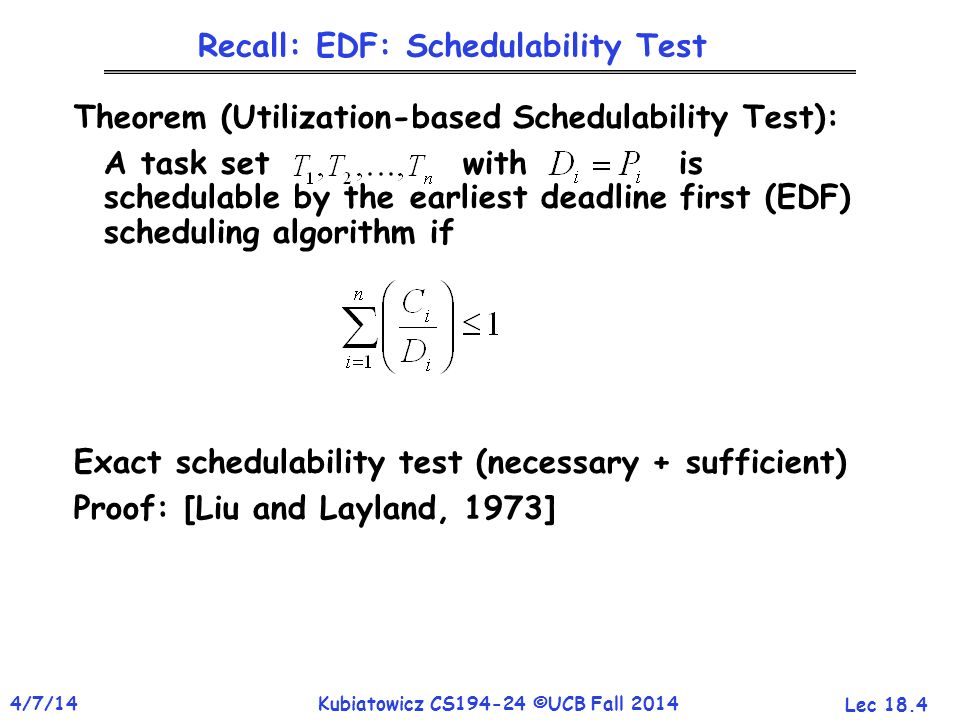 Recall: EDF: Schedulability Test

Theorem (Utilization-based Schedulability Test):

A task set $T_1, T_2, \ldots, T_n$ with $D_i = P_i$ is schedulable by the earliest deadline first (EDF) scheduling algorithm if

$\sum_{i=1}^{n} \left( \frac{C_i}{D_i} \right) \leq 1$

Exact schedulability test (necessary + sufficient)

Proof: [Liu and Layland, 1973]

4/7/14 Kubiatowicz CS194-24 ©UCB Fall 2014 Lec 18.4